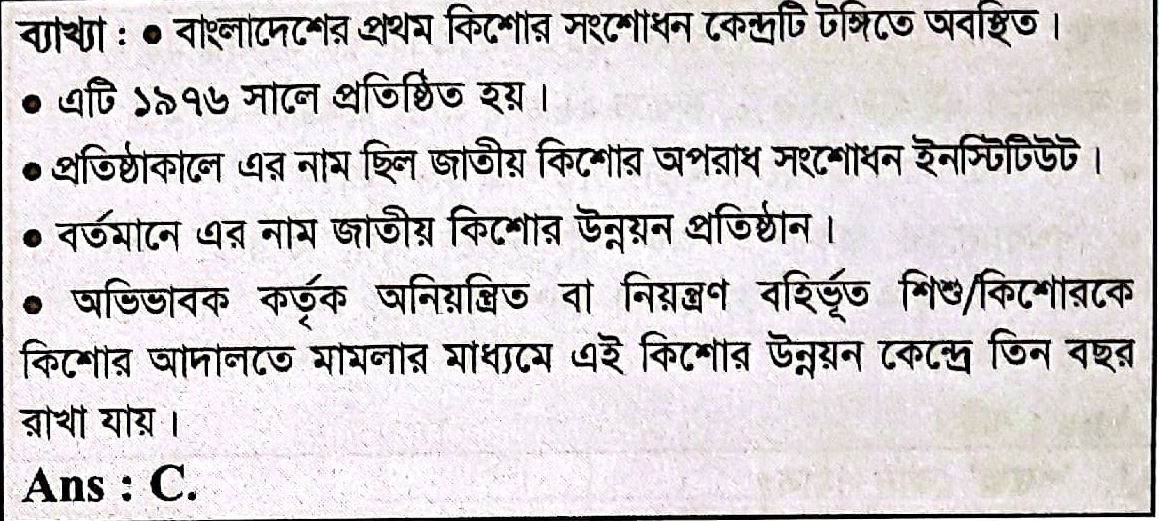 ব্যাখ্যা : • বাংলাদেশের প্রথম কিশোর সংশোধন কেন্দ্রটি টঙ্গিতে অবস্থিত।

• এটি ১৯৭৬ সালে প্রতিষ্ঠিত হয়।

• প্রতিষ্ঠাকালে এর নাম ছিল জাতীয় কিশোর অপরাধ সংশোধন ইনস্টিটিউট।

• বর্তমানে এর নাম জাতীয় কিশোর উন্নয়ন প্রতিষ্ঠান।

• অভিভাবক কর্তৃক অনিয়ন্ত্রিত বা নিয়ন্ত্রণ বহির্ভূত শিশু/কিশোরকে কিশোর আদালতে মামলার মাধ্যমে এই কিশোর উন্নয়ন কেন্দ্রে তিন বছর রাখা যায়।

Ans : C.